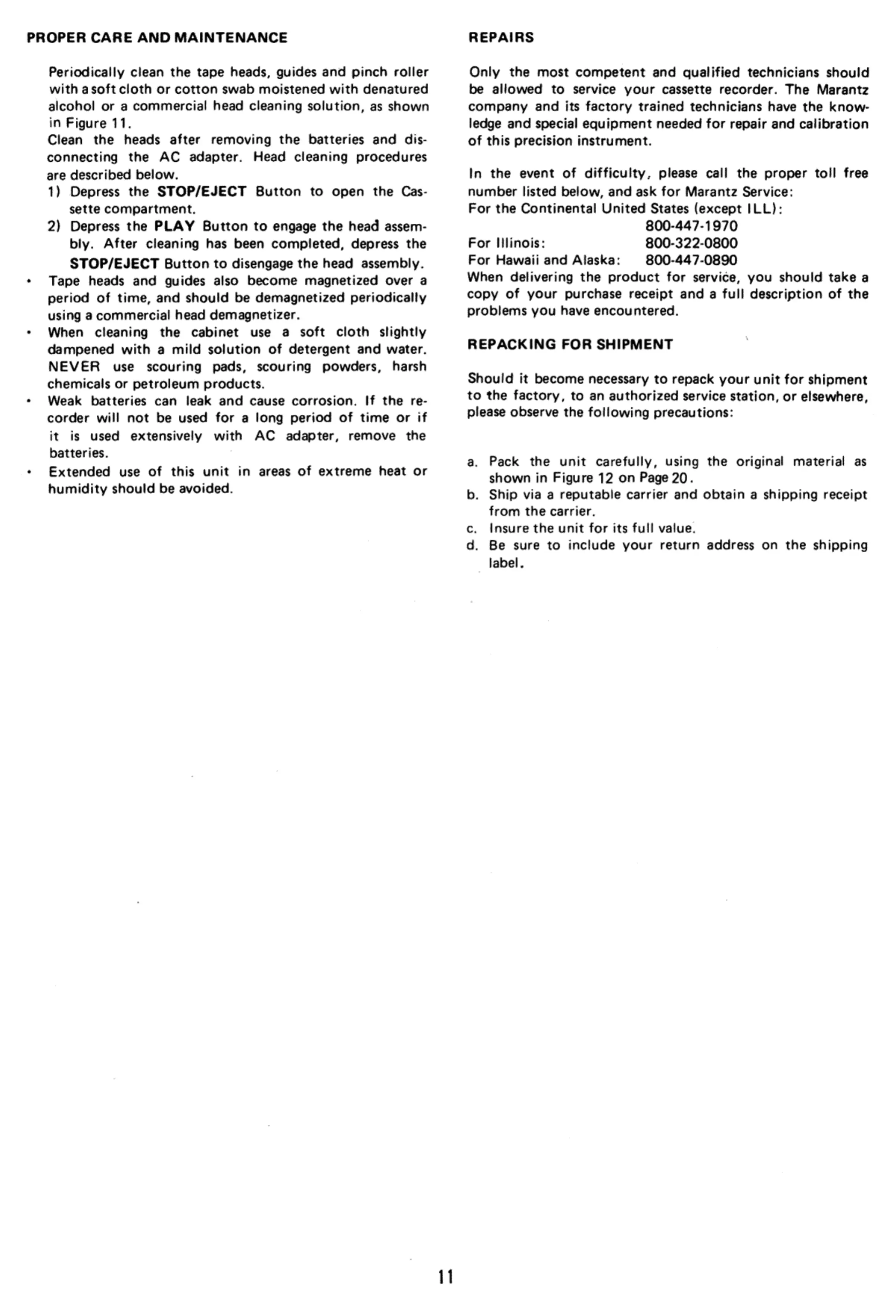 PROPER CARE AND MAINTENANCE

Periodically clean the tape heads, guides and pinch roller with a soft cloth or cotton swab moistened with denatured alcohol or a commercial head cleaning solution, as shown in Figure 11.
Clean the heads after removing the batteries and disconnecting the AC adapter. Head cleaning procedures are described below.
1) Depress the STOP/EJECT Button to open the Cassette compartment.
2) Depress the PLAY Button to engage the head assembly. After cleaning has been completed, depress the STOP/EJECT Button to disengage the head assembly.
• Tape heads and guides also become magnetized over a period of time, and should be demagnetized periodically using a commercial head demagnetizer.
• When cleaning the cabinet use a soft cloth slightly dampened with a mild solution of detergent and water. NEVER use scouring pads, scouring powders, harsh chemicals or petroleum products.
• Weak batteries can leak and cause corrosion. If the recorder will not be used for a long period of time or if it is used extensively with AC adapter, remove the batteries.
• Extended use of this unit in areas of extreme heat or humidity should be avoided.

REPAIRS

Only the most competent and qualified technicians should be allowed to service your cassette recorder. The Marantz company and its factory trained technicians have the knowledge and special equipment needed for repair and calibration of this precision instrument.

In the event of difficulty, please call the proper toll free number listed below, and ask for Marantz Service:
For the Continental United States (except ILL):
800-447-1970
For Illinois: 800-322-0800
For Hawaii and Alaska: 800-447-0890
When delivering the product for service, you should take a copy of your purchase receipt and a full description of the problems you have encountered.

REPACKING FOR SHIPMENT

Should it become necessary to repack your unit for shipment to the factory, to an authorized service station, or elsewhere, please observe the following precautions:

a. Pack the unit carefully, using the original material as shown in Figure 12 on Page 20.
b. Ship via a reputable carrier and obtain a shipping receipt from the carrier.
c. Insure the unit for its full value.
d. Be sure to include your return address on the shipping label.

11